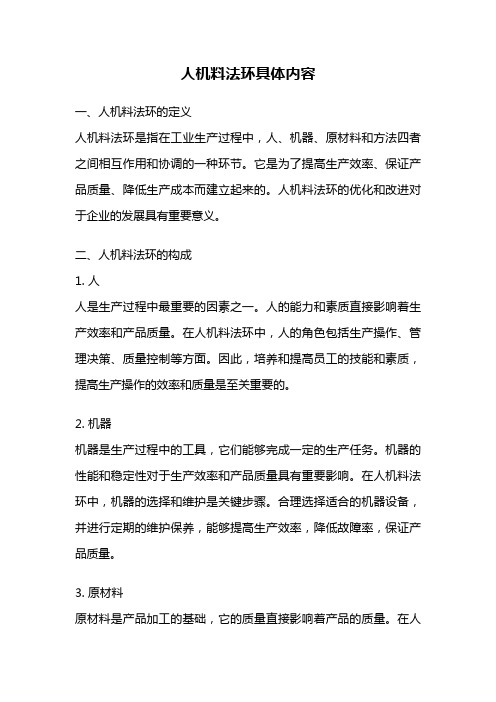 人机料法环具体内容

一、人机料法环的定义

人机料法环是指在工业生产过程中，人、机器、原材料和方法四者之间相互作用和协调的一种环节。它是为了提高生产效率、保证产品质量、降低生产成本而建立起来的。人机料法环的优化和改进对于企业的发展具有重要意义。

二、人机料法环的构成

1. 人

人是生产过程中最重要的因素之一。人的能力和素质直接影响着生产效率和产品质量。在人机料法环中，人的角色包括生产操作、管理决策、质量控制等方面。因此，培养和提高员工的技能和素质，提高生产操作的效率和质量是至关重要的。

2. 机器

机器是生产过程中的工具，它们能够完成一定的生产任务。机器的性能和稳定性对于生产效率和产品质量具有重要影响。在人机料法环中，机器的选择和维护是关键步骤。合理选择适合的机器设备，并进行定期的维护保养，能够提高生产效率，降低故障率，保证产品质量。

3. 原材料

原材料是产品加工的基础，它的质量直接影响着产品的质量。在人